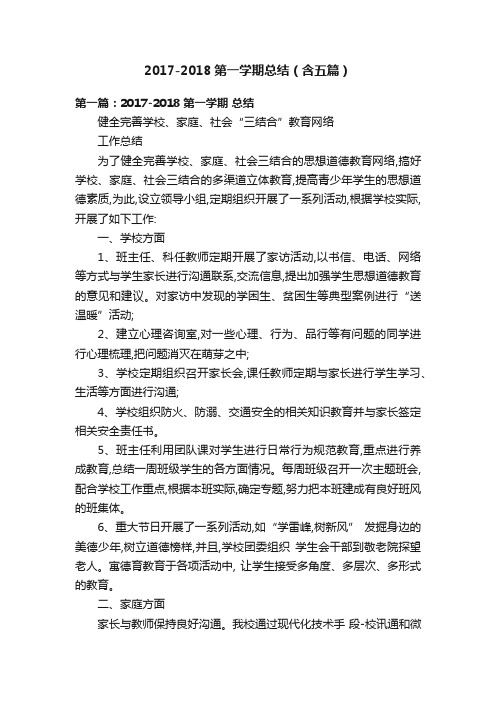 2017-2018 第一学期总结（含五篇）

第一篇：2017-2018 第一学期 总结

健全完善学校、家庭、社会“三结合”教育网络

工作总结

为了健全完善学校、家庭、社会三结合的思想道德教育网络,搞好学校、家庭、社会三结合的多渠道立体教育,提高青少年学生的思想道德素质,为此,设立领导小组,定期组织开展了一系列活动,根据学校实际,开展了如下工作:

一、学校方面

1、班主任、科任教师定期开展了家访活动,以书信、电话、网络等方式与学生家长进行沟通联系,交流信息,提出加强学生思想道德教育的意见和建议。对家访中发现的学困生、贫困生等典型案例进行“送温暖”活动;

2、建立心理咨询室,对一些心理、行为、品行等有问题的同学进行心理梳理,把问题消灭在萌芽之中;

3、学校定期组织召开家长会,课任教师定期与家长进行学生学习、生活等方面进行沟通;

4、学校组织防火、防溺、交通安全的相关知识教育并与家长签定相关安全责任书。

5、班主任利用团队课对学生进行日常行为规范教育,重点进行养成教育,总结一周班级学生的各方面情况。每周班级召开一次主题班会,配合学校工作重点,根据本班实际,确定专题,努力把本班建成有良好班风的班集体。

6、重大节日开展了一系列活动,如“学雷峰,树新风” 发掘身边的美德少年,树立道德榜样,并且,学校团委组织 学生会干部到敬老院探望老人。寓德育教育于各项活动中, 让学生接受多角度、多层次、多形式的教育。

二、家庭方面

家长与教师保持良好沟通。我校通过现代化技术手 段-校讯通和微